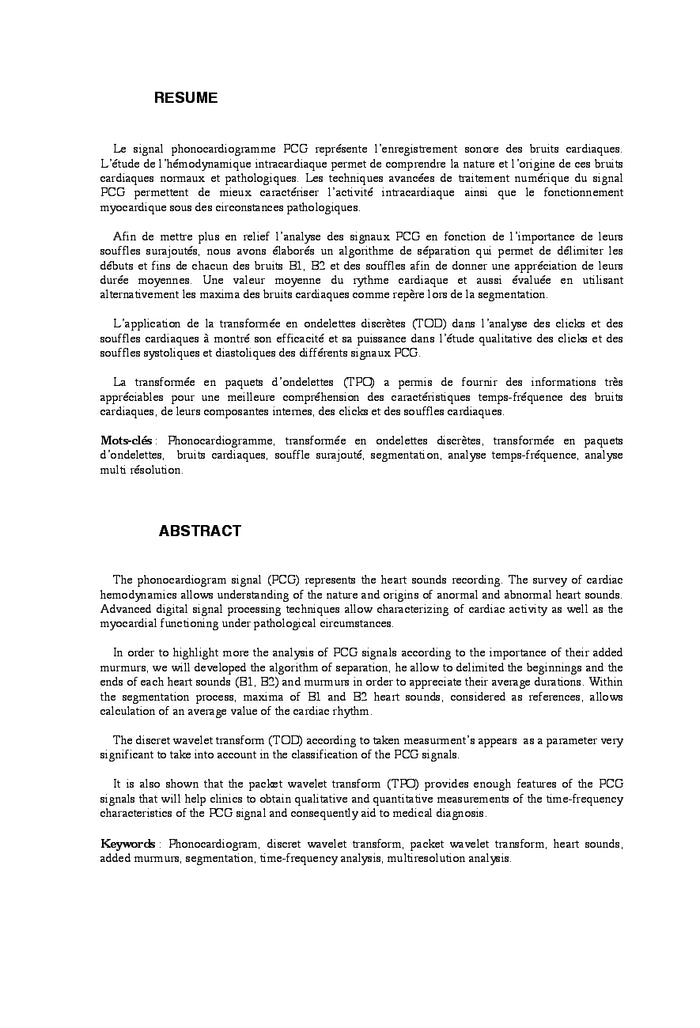 RESUME

Le signal phonocardiogramme PCG représente l'enregistrement sonore des bruits cardiaques. L'étude de l'hémodynamique intracardiaque permet de comprendre la nature et l'origine de ces bruits cardiaques normaux et pathologiques. Les techniques avancées de traitement numérique du signal PCG permettent de mieux caractériser l'activité intracardiaque ainsi que le fonctionnement myocardique sous des circonstances pathologiques.

Afin de mettre plus en relief l'analyse des signaux PCG en fonction de l'importance de leurs souffles surajoutés, nous avons élaborés un algorithme de séparation qui permet de délimiter les débuts et fins de chacun des bruits B1, B2 et des souffles afin de donner une appréciation de leurs durée moyennes. Une valeur moyenne du rythme cardiaque et aussi évaluée en utilisant alternativement les maxima des bruits cardiaques comme repère lors de la segmentation.

L'application de la transformée en ondelettes discrètes (TOD) dans l'analyse des clicks et des souffles cardiaques à montré son efficacité et sa puissance dans l'étude qualitative des clicks et des souffles systoliques et diastoliques des différents signaux PCG.

La transformée en paquets d'ondelettes (TPO) a permis de fournir des informations très appréciables pour une meilleure compréhension des caractéristiques temps-fréquence des bruits cardiaques, de leurs composantes internes, des clicks et des souffles cardiaques.

Mots-clés : Phonocardiogramme, transformée en ondelettes discrètes, transformée en paquets d'ondelettes, bruits cardiaques, souffle surajouté, segmentation, analyse temps-fréquence, analyse multi résolution.

ABSTRACT

The phonocardiogram signal (PCG) represents the heart sounds recording. The survey of cardiac hemodynamics allows understanding of the nature and origins of anormal and abnormal heart sounds. Advanced digital signal processing techniques allow characterizing of cardiac activity as well as the myocardial functioning under pathological circumstances.

In order to highlight more the analysis of PCG signals according to the importance of their added murmurs, we will developed the algorithm of separation, he allow to delimited the beginnings and the ends of each heart sounds (B1, B2) and murmurs in order to appreciate their average durations. Within the segmentation process, maxima of B1 and B2 heart sounds, considered as references, allows calculation of an average value of the cardiac rhythm.

The discret wavelet transform (TOD) according to taken measurment's appears as a parameter very significant to take into account in the classification of the PCG signals.

It is also shown that the packet wavelet transform (TPO) provides enough features of the PCG signals that will help clinics to obtain qualitative and quantitative measurements of the time-frequency characteristics of the PCG signal and consequently aid to medical diagnosis.

Keywords : Phonocardiogram, discret wavelet transform, packet wavelet transform, heart sounds, added murmurs, segmentation, time-frequency analysis, multiresolution analysis.